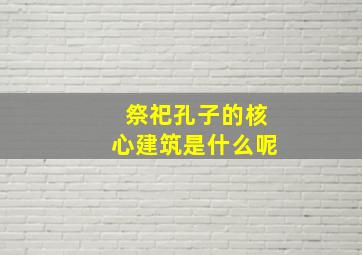 祭祀孔子的核心建筑是什么呢